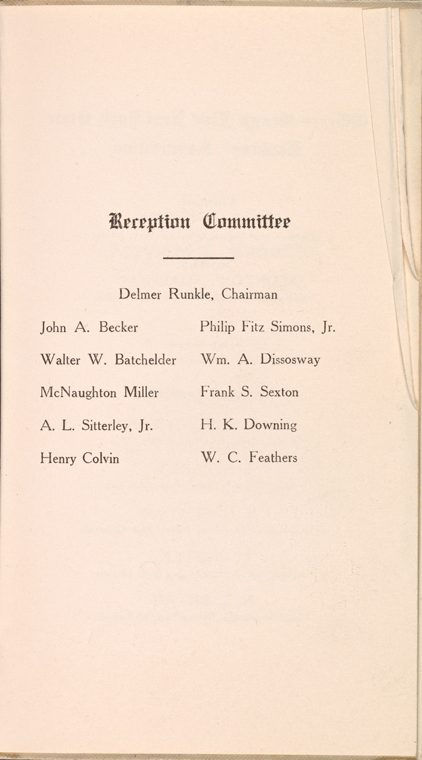 Reception Committee

Delmer Runkle, Chairman

John A. Becker

Walter W. Batchelder

McNaughton Miller

A. L. Sitterley, Jr.

Henry Colvin

Philip Fitz Simons, Jr.

Wm. A. Dissosway

Frank S. Sexton

H. K. Downing

W. C. Feathers